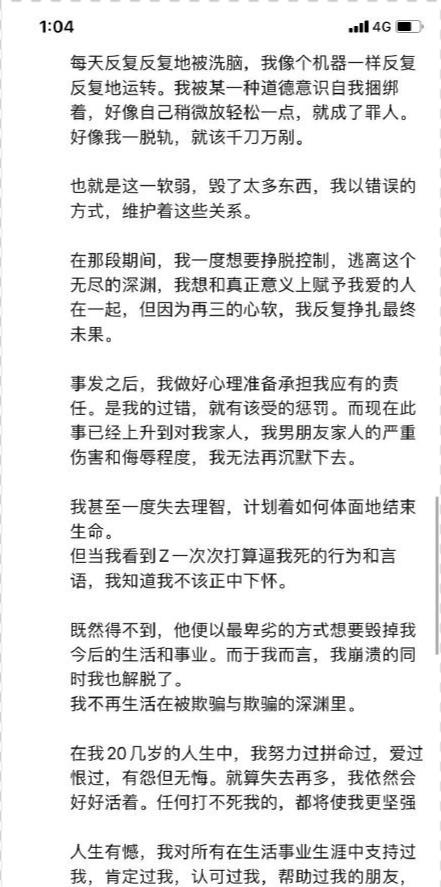 1:04 4G

每天反复反复地被洗脑，我像个机器一样反复反复地运转。我被某一种道德意识自我捆绑着，好像自己稍微放轻松一点，就成了罪人。好像我一脱轨，就该千刀万剐。

也就是这一软弱，毁了太多东西，我以错误的方式，维护着这些关系。

在那段期间，我一度想要挣脱控制，逃离这个无尽的深渊，我想和真正意义上赋予我爱的人在一起，但因为再三的心软，我反复挣扎最终未果。

事发之后，我做好心理准备承担我应有的责任。是我的过错，就有该受的惩罚。而现在此事已经上升到对我家人，我男朋友家人的严重伤害和侮辱程度，我无法再沉默下去。

我甚至一度失去理智，计划着如何体面地结束生命。
但当我看到Z一次次打算逼我死的行为和言语，我知道我不该正中下怀。

既然得不到，他便以最卑劣的方式想要毁掉我今后的生活和事业。而于我而言，我崩溃的同时我也解脱了。
我不再生活在被欺骗与欺骗的深渊里。

在我20几岁的人生中，我努力过拼命过，爱过恨过，有怨但无悔。就算失去再多，我依然会好好活着。任何打不死我的，都将使我更坚强

人生有憾，我对所有在生活事业生涯中支持过我，肯定过我，认可过我，帮助过我的朋友，